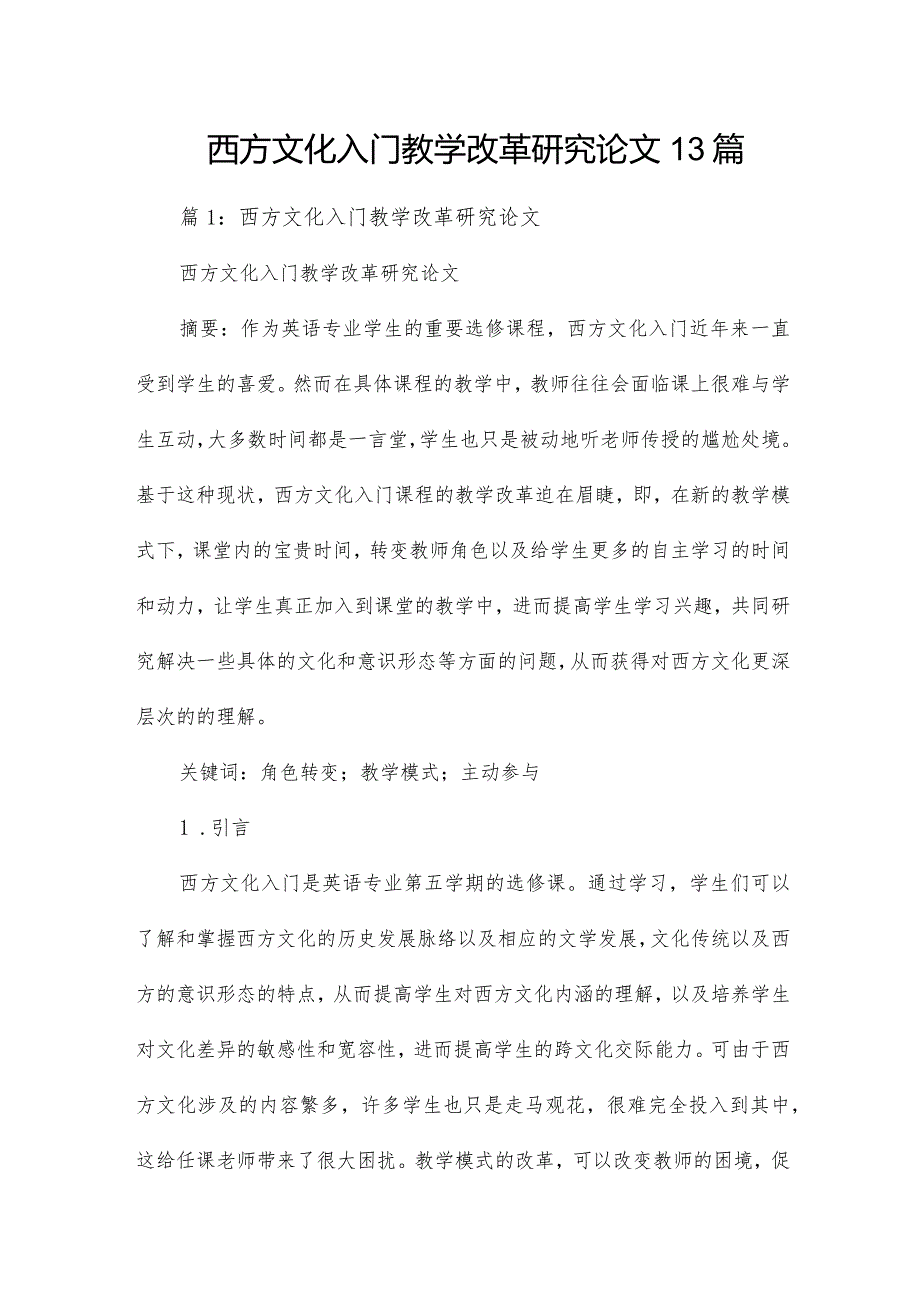 西方文化入门教学改革研究论文13篇

篇1：西方文化入门教学改革研究论文

西方文化入门教学改革研究论文

摘要：作为英语专业学生的重要选修课程，西方文化入门近年来一直受到学生的喜爱。然而在具体课程的教学中，教师往往会面临课上很难与学生互动，大多数时间都是一言堂，学生也只是被动地听老师传授的尴尬处境。基于这种现状，西方文化入门课程的教学改革迫在眉睫，即，在新的教学模式下，课堂内的宝贵时间，转变教师角色以及给学生更多的自主学习的时间和动力，让学生真正加入到课堂的教学中，进而提高学生学习兴趣，共同研究解决一些具体的文化和意识形态等方面的问题，从而获得对西方文化更深层次的的理解。

关键词：角色转变；教学模式；主动参与

1．引言

西方文化入门是英语专业第五学期的选修课。通过学习，学生们可以了解和掌握西方文化的历史发展脉络以及相应的文学发展，文化传统以及西方的意识形态的特点，从而提高学生对西方文化内涵的理解，以及培养学生对文化差异的敏感性和宽容性，进而提高学生的跨文化交际能力。可由于西方文化涉及的内容繁多，许多学生也只是走马观花，很难完全投入到其中，这给任课老师带来了很大困扰。教学模式的改革，可以改变教师的困境，促